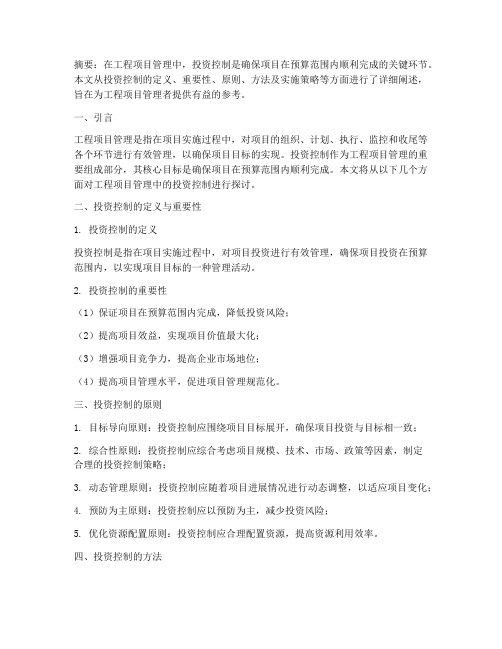 摘要：在工程项目管理中，投资控制是确保项目在预算范围内顺利完成的关键环节。本文从投资控制的定义、重要性、原则、方法及实施策略等方面进行了详细阐述，旨在为工程项目管理者提供有益的参考。

一、引言

工程项目管理是指在项目实施过程中，对项目的组织、计划、执行、监控和收尾等各个环节进行有效管理，以确保项目目标的实现。投资控制作为工程项目管理的重要组成部分，其核心目标是确保项目在预算范围内顺利完成。本文将从以下几个方面对工程项目管理中的投资控制进行探讨。

二、投资控制的定义与重要性

1. 投资控制的定义

投资控制是指在项目实施过程中，对项目投资进行有效管理，确保项目投资在预算范围内，以实现项目目标的一种管理活动。

2. 投资控制的重要性

（1）保证项目在预算范围内完成，降低投资风险；

（2）提高项目效益，实现项目价值最大化；

（3）增强项目竞争力，提高企业市场地位；

（4）提高项目管理水平，促进项目管理规范化。

三、投资控制的原则

1. 目标导向原则：投资控制应围绕项目目标展开，确保项目投资与目标相一致；

2. 综合性原则：投资控制应综合考虑项目规模、技术、市场、政策等因素，制定合理的投资控制策略；

3. 动态管理原则：投资控制应随着项目进展情况进行动态调整，以适应项目变化；

4. 预防为主原则：投资控制应以预防为主，减少投资风险；

5. 优化资源配置原则：投资控制应合理配置资源，提高资源利用效率。

四、投资控制的方法